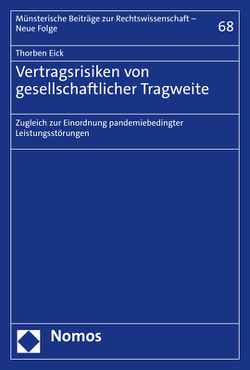 Münsterische Beiträge zur Rechtswissenschaft – Neue Folge

68

Thorben Eick

Vertragsrisiken von gesellschaftlicher Tragweite

Zugleich zur Einordnung pandemiebedingter Leistungsstörungen

Nomos